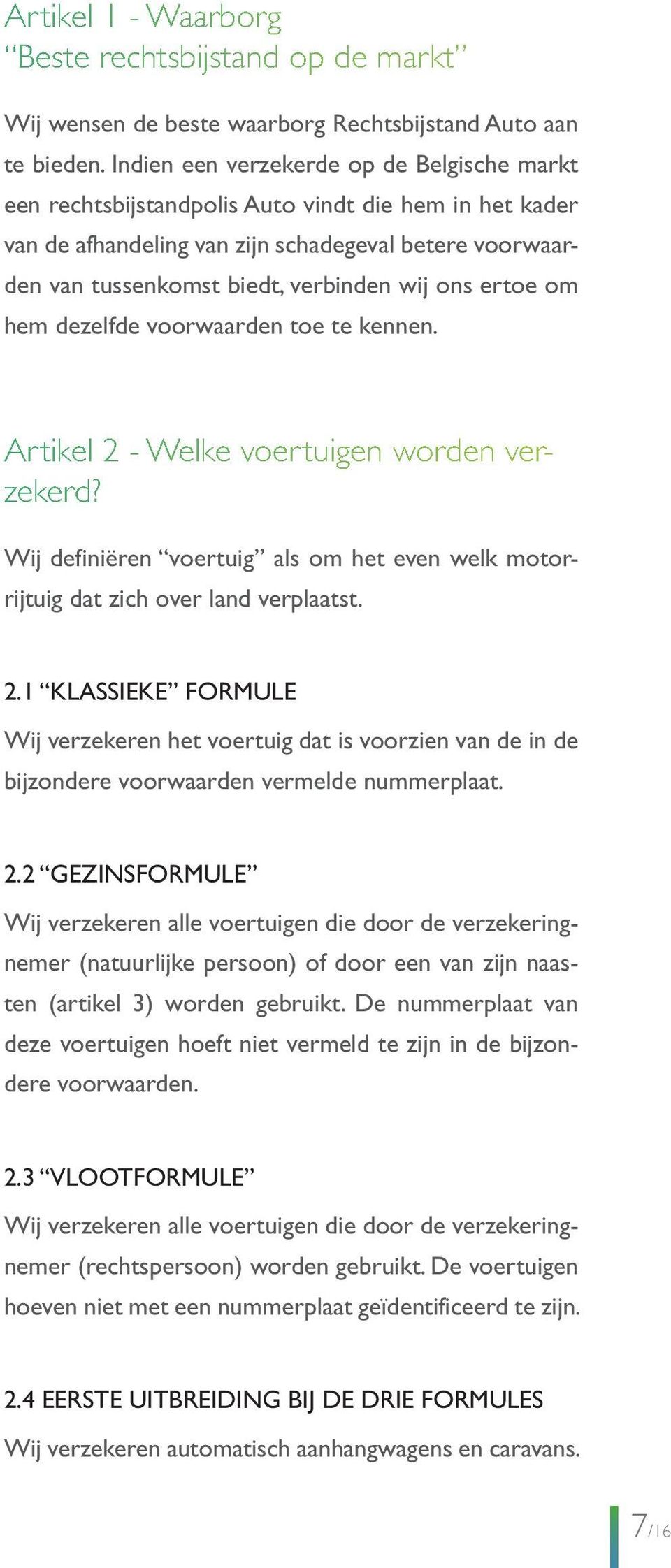 Artikel 1 - Waarborg
“Beste rechtsbijstand op de markt”

Wij wensen de beste waarborg Rechtsbijstand Auto aan te bieden. Indien een verzekerde op de Belgische markt een rechtsbijstandpolis Auto vindt die hem in het kader van de afhandeling van zijn schadegeval betere voorwaarden van tussenkomst biedt, verbinden wij ons ertoe om hem dezelfde voorwaarden toe te kennen.

Artikel 2 - Welke voertuigen worden verzekerd?

Wij definiëren “voertuig” als om het even welk motorrijtuig dat zich over land verplaatst.

2.1 “KLASSIEKE” FORMULE

Wij verzekeren het voertuig dat is voorzien van de in de bijzondere voorwaarden vermelde nummerplaat.

2.2 “GEZINSFORMULE”

Wij verzekeren alle voertuigen die door de verzekeringnemer (natuurlijke persoon) of door een van zijn naasten (artikel 3) worden gebruikt. De nummerplaat van deze voertuigen hoeft niet vermeld te zijn in de bijzondere voorwaarden.

2.3 “VLOOTFORMULE”

Wij verzekeren alle voertuigen die door de verzekeringnemer (rechtspersoon) worden gebruikt. De voertuigen hoeven niet met een nummerplaat geïdentificeerd te zijn.

2.4 EERSTE UITBREIDING BIJ DE DRIE FORMULES

Wij verzekeren automatisch aanhangwagens en caravans.

7/16